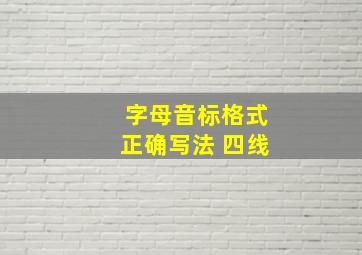 字母音标格式
正确写法 四线